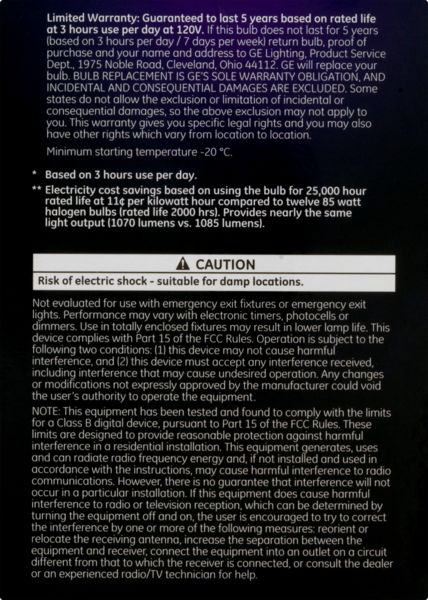 Limited Warranty: Guaranteed to last 5 years based on rated life at 3 hours use per day at 120V. If this bulb does not last for 5 years (based on 3 hours per day / 7 days per week) return bulb, proof of purchase and your name and address to GE Lighting, Product Service Dept., 1975 Noble Road, Cleveland, Ohio 44112. GE will replace your bulb. BULB REPLACEMENT IS GE'S SOLE WARRANTY OBLIGATION, AND INCIDENTAL AND CONSEQUENTIAL DAMAGES ARE EXCLUDED. Some states do not allow the exclusion or limitation of incidental or consequential damages, so the above exclusion may not apply to you. This warranty gives you specific legal rights and you may also have other rights which vary from location to location.

Minimum starting temperature -20 °C.

* Based on 3 hours use per day.

** Electricity cost savings based on using the bulb for 25,000 hour rated life at 11¢ per kilowatt hour compared to twelve 85 watt halogen bulbs (rated life 2000 hrs). Provides nearly the same light output (1070 lumens vs. 1085 lumens).

CAUTION

Risk of electric shock - suitable for damp locations.

Not evaluated for use with emergency exit fixtures or emergency exit lights. Performance may vary with electronic timers, photocells or dimmers. Use in totally enclosed fixtures may result in lower lamp life. This device complies with Part 15 of the FCC Rules. Operation is subject to the following two conditions: (1) this device may not cause harmful interference, and (2) this device must accept any interference received, including interference that may cause undesired operation. Any changes or modifications not expressly approved by the manufacturer could void the user's authority to operate the equipment.

NOTE: This equipment has been tested and found to comply with the limits for a Class B digital device, pursuant to Part 15 of the FCC Rules. These limits are designed to provide reasonable protection against harmful interference in a residential installation. This equipment generates, uses and can radiate radio frequency energy and, if not installed and used in accordance with the instructions, may cause harmful interference to radio communications. However, there is no guarantee that interference will not occur in a particular installation. If this equipment does cause harmful interference to radio or television reception, which can be determined by turning the equipment off and on, the user is encouraged to try to correct the interference by one or more of the following measures: reorient or relocate the receiving antenna, increase the separation between the equipment and receiver, connect the equipment into an outlet on a circuit different from that to which the receiver is connected, or consult the dealer or an experienced radio/TV technician for help.